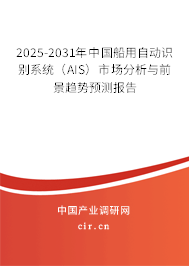 2025-2031年中国船用自动识别系统（AIS）市场分析与前景趋势预测报告

中国产业调研网

cir.cn